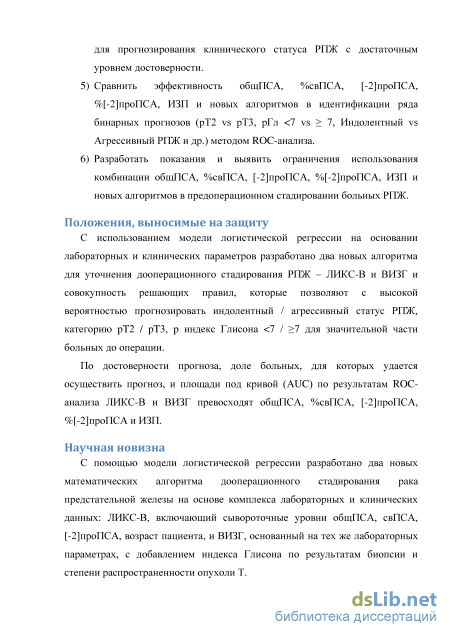 для прогнозирования клинического статуса РПЖ с достаточным уровнем достоверности.

5) Сравнить эффективность общПСА, %свПСА, [-2]проПСА, %[-2]проПСА, ИЗП и новых алгоритмов в идентификации ряда бинарных прогнозов (рТ2 vs рТ3, рГл <7 vs ≥ 7, Индолентный vs Агрессивный РПЖ и др.) методом ROC-анализа.

6) Разработать показания и выявить ограничения использования комбинации общПСА, %свПСА, [-2]проПСА, %[-2]проПСА, ИЗП и новых алгоритмов в предоперационном стадировании больных РПЖ.

Положения, выносимые на защиту

С использованием модели логистической регрессии на основании лабораторных и клинических параметров разработано два новых алгоритма для уточнения дооперационного стадирования РПЖ – ЛИКС-В и ВИЗГ и совокупность решающих правил, которые позволяют с высокой вероятностью прогнозировать индолентный / агрессивный статус РПЖ, категорию рТ2 / рТ3, р индекс Глисона <7 / ≥7 для значительной части больных до операции.

По достоверности прогноза, доле больных, для которых удается осуществить прогноз, и площади под кривой (AUC) по результатам ROC-анализа ЛИКС-В и ВИЗГ превосходят общПСА, %свПСА, [-2]проПСА, %[-2]проПСА и ИЗП.

Научная новизна

С помощью модели логистической регрессии разработано два новых математических алгоритма дооперационного стадирования рака предстательной железы на основе комплекса лабораторных и клинических данных: ЛИКС-В, включающий сывороточные уровни общПСА, свПСА, [-2]проПСА, возраст пациента, и ВИЗГ, основанный на тех же лабораторных параметрах, с добавлением индекса Глисона по результатам биопсии и степени распространенности опухоли Т.

dsLib.net
библиотека диссертаций